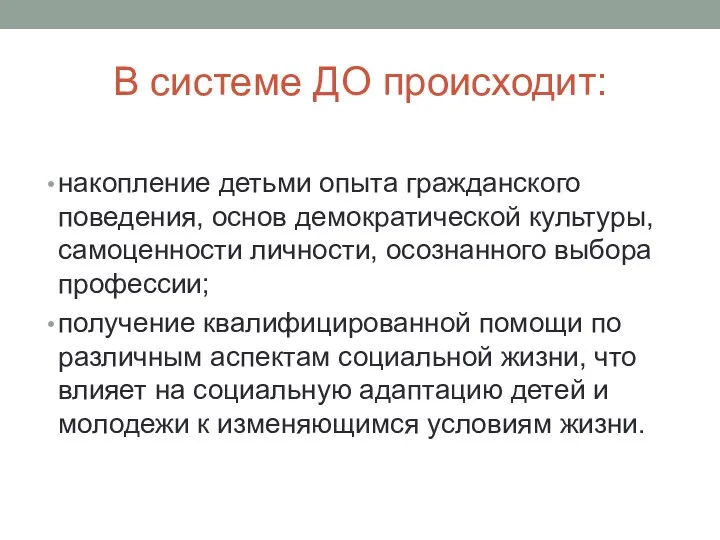 В системе ДО происходит:

• накопление детьми опыта гражданского поведения, основ демократической культуры, самоценности личности, осознанного выбора профессии;
• получение квалифицированной помощи по различным аспектам социальной жизни, что влияет на социальную адаптацию детей и молодежи к изменяющимся условиям жизни.